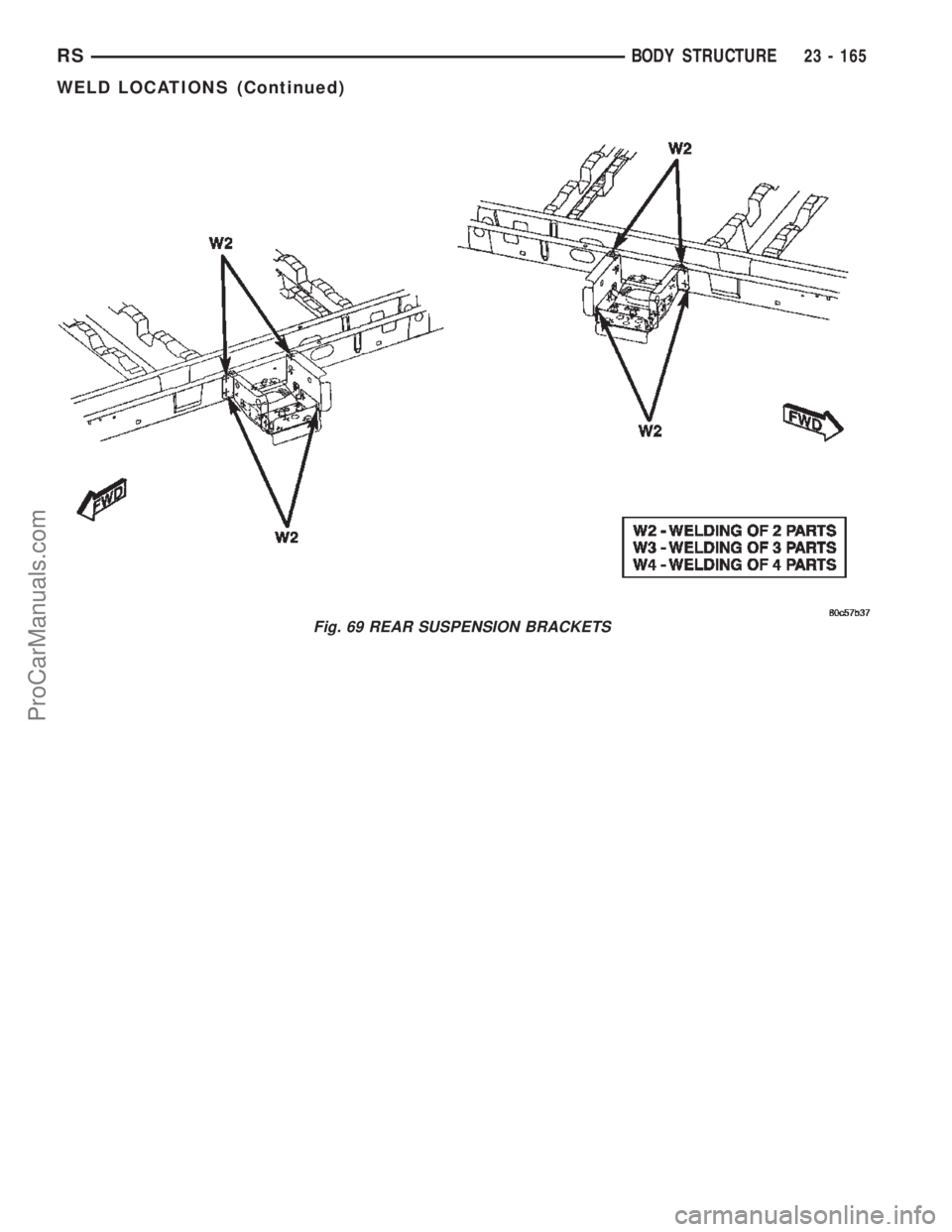 RS BODY STRUCTURE 23 - 165

WELD LOCATIONS (Continued)

W2

W2

W2

W2

FWD

FWD

W2 - WELDING OF 2 PARTS
W3 - WELDING OF 3 PARTS
W4 - WELDING OF 4 PARTS

80c57b37

Fig. 69 REAR SUSPENSION BRACKETS

ProCarManuals.com

carmanualsonline.info